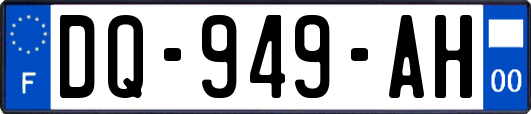 F

DQ-949-AH

00